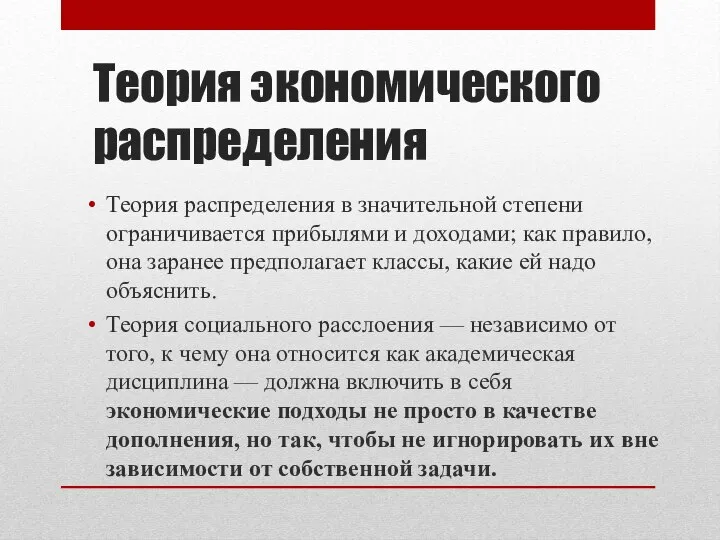 Теория экономического распределения

• Теория распределения в значительной степени ограничивается прибылями и доходами; как правило, она заранее предполагает классы, какие ей надо объяснить.

• Теория социального расслоения — независимо от того, к чему она относится как академическая дисциплина — должна включить в себя экономические подходы не просто в качестве дополнения, но так, чтобы не игнорировать их вне зависимости от собственной задачи.